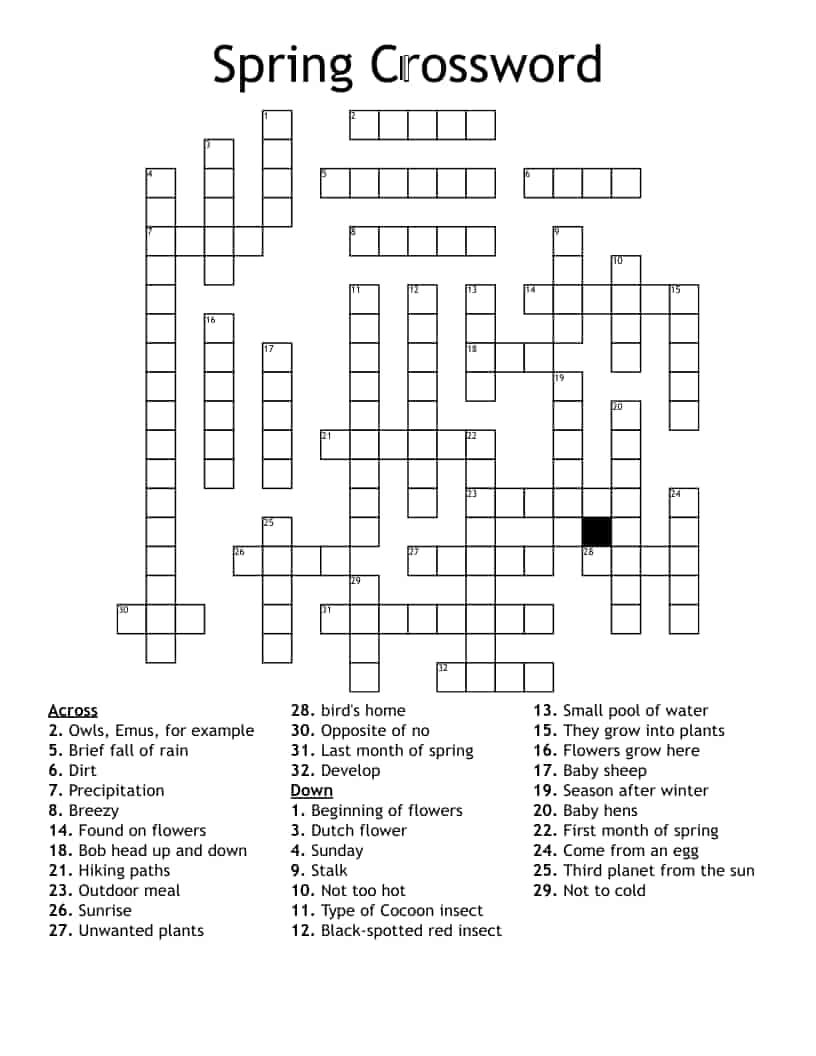 Spring Crossword

1
2
3
4
5
6
7
8
9
10
11
12
13
14
15
16
17
18
19
20
21
22
23
24
25
26
27
28
29
30
31
32

Across
2. Owls, Emus, for example
5. Brief fall of rain
6. Dirt
7. Precipitation
8. Breezy
14. Found on flowers
18. Bob head up and down
21. Hiking paths
23. Outdoor meal
26. Sunrise
27. Unwanted plants
28. bird's home
30. Opposite of no
31. Last month of spring
32. Develop

Down
1. Beginning of flowers
3. Dutch flower
4. Sunday
9. Stalk
10. Not too hot
11. Type of Cocoon insect
12. Black-spotted red insect
13. Small pool of water
15. They grow into plants
16. Flowers grow here
17. Baby sheep
19. Season after winter
20. Baby hens
22. First month of spring
24. Come from an egg
25. Third planet from the sun
29. Not to cold